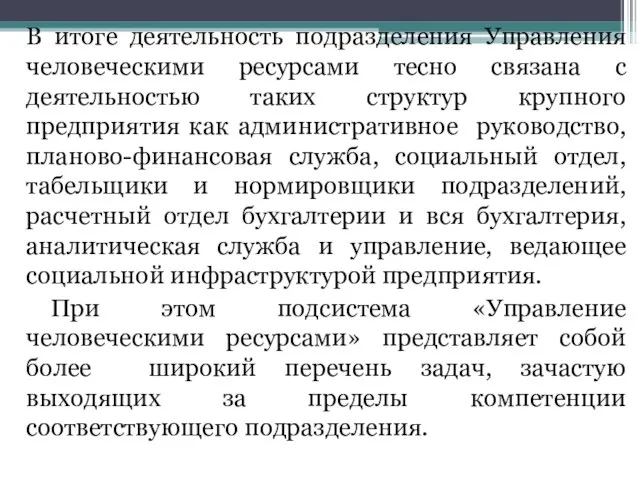 В итоге деятельность подразделения Управления человеческими ресурсами тесно связана с деятельностью таких структур крупного предприятия как административное руководство, планово-финансовая служба, социальный отдел, табельщики и нормировщики подразделений, расчетный отдел бухгалтерии и вся бухгалтерия, аналитическая служба и управление, ведающее социальной инфраструктурой предприятия.

При этом подсистема «Управление человеческими ресурсами» представляет собой более широкий перечень задач, зачастую выходящих за пределы компетенции соответствующего подразделения.